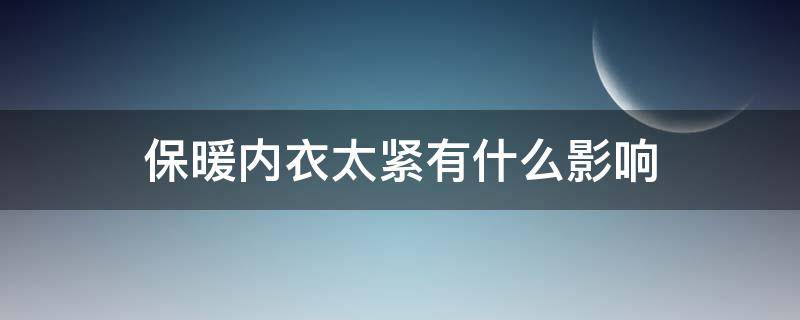 保暖内衣太紧有什么影响